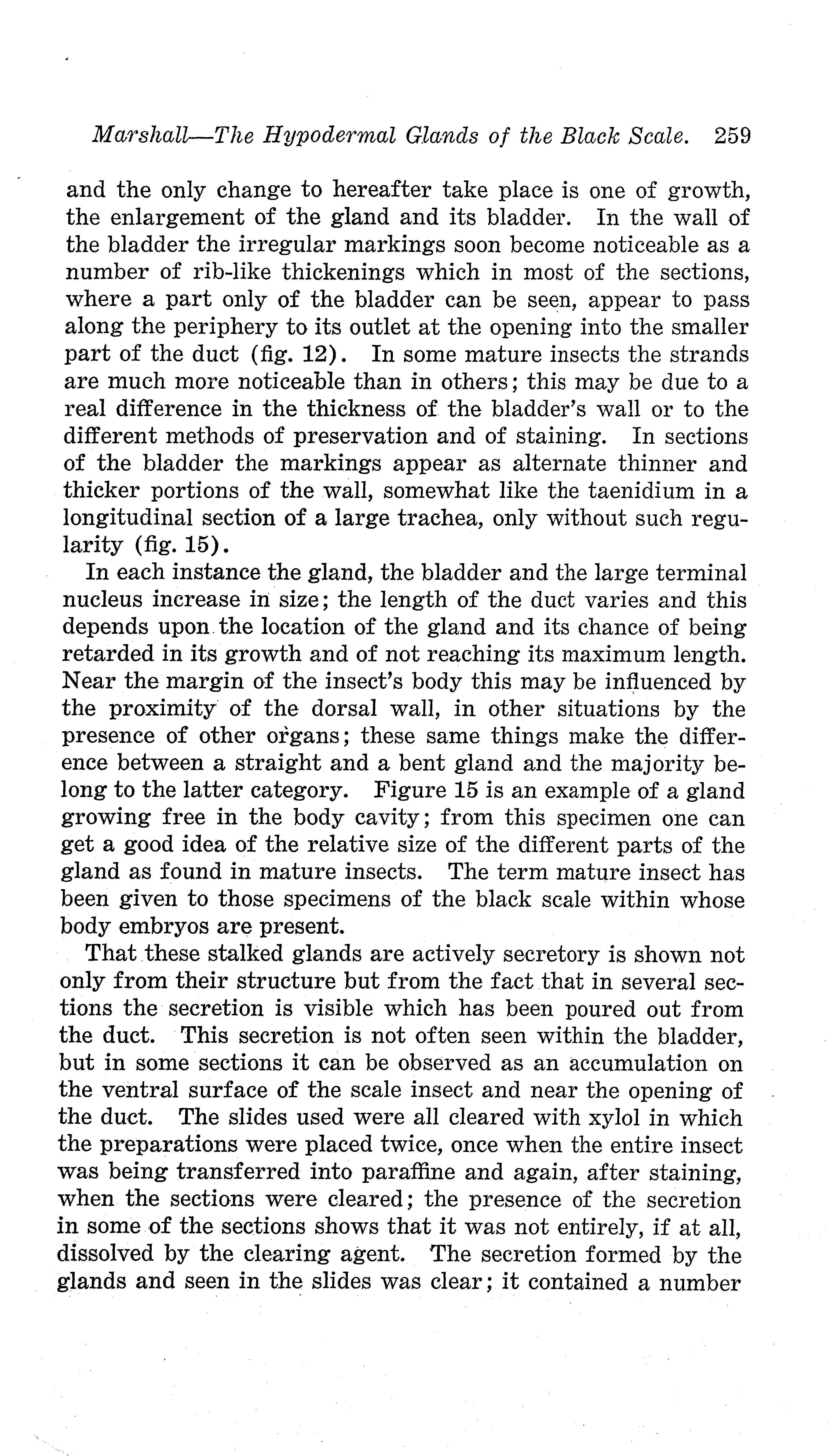 Marshall—The Hypodermal Glands of the Black Scale. 259

and the only change to hereafter take place is one of growth, the enlargement of the gland and its bladder. In the wall of the bladder the irregular markings soon become noticeable as a number of rib-like thickenings which in most of the sections, where a part only of the bladder can be seen, appear to pass along the periphery to its outlet at the opening into the smaller part of the duct (fig. 12). In some mature insects the strands are much more noticeable than in others; this may be due to a real difference in the thickness of the bladder's wall or to the different methods of preservation and of staining. In sections of the bladder the markings appear as alternate thinner and thicker portions of the wall, somewhat like the taenidium in a longitudinal section of a large trachea, only without such regularity (fig. 15).

In each instance the gland, the bladder and the large terminal nucleus increase in size; the length of the duct varies and this depends upon the location of the gland and its chance of being retarded in its growth and of not reaching its maximum length. Near the margin of the insect's body this may be influenced by the proximity of the dorsal wall, in other situations by the presence of other organs; these same things make the difference between a straight and a bent gland and the majority belong to the latter category. Figure 15 is an example of a gland growing free in the body cavity; from this specimen one can get a good idea of the relative size of the different parts of the gland as found in mature insects. The term mature insect has been given to those specimens of the black scale within whose body embryos are present.

That these stalked glands are actively secretory is shown not only from their structure but from the fact that in several sections the secretion is visible which has been poured out from the duct. This secretion is not often seen within the bladder, but in some sections it can be observed as an accumulation on the ventral surface of the scale insect and near the opening of the duct. The slides used were all cleared with xylol in which the preparations were placed twice, once when the entire insect was being transferred into paraffine and again, after staining, when the sections were cleared; the presence of the secretion in some of the sections shows that it was not entirely, if at all, dissolved by the clearing agent. The secretion formed by the glands and seen in the slides was clear; it contained a number